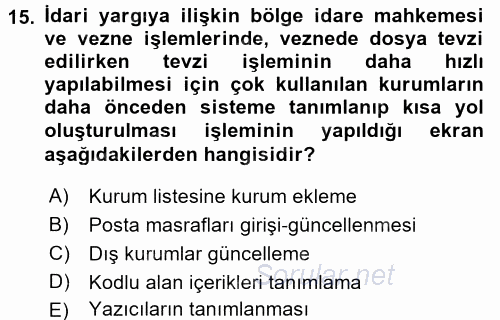 15. İdari yargıya ilişkin bölge idare mahkemesi ve vezne işlemlerinde, veznede dosya tevzi edilirken tevzi işleminin daha hızlı yapılabilmesi için çok kullanılan kurumların daha önceden sisteme tanımlanıp kısa yol oluşturulması işleminin yapıldığı ekran aşağıdakilerden hangisidir?

A) Kurum listesine kurum ekleme
B) Posta masrafları girişi-güncellenmesi
C) Dış kurumlar güncelleme
D) Kodlu alan içerikleri tanımlama
E) Yazıcıların tanımlanması

Sorular.net